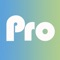 Pro